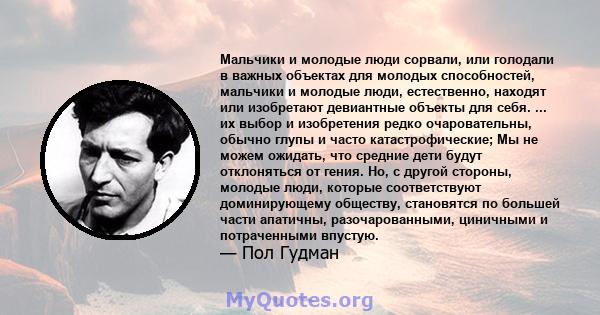 Мальчики и молодые люди сорвали, или голодали в важных объектах для молодых способностей, мальчики и молодые люди, естественно, находят или изобретают девиантные объекты для себя. ... их выбор и изобретения редко очаровательны, обычно глупы и часто катастрофические; Мы не можем ожидать, что средние дети будут отклоняться от гения. Но, с другой стороны, молодые люди, которые соответствуют доминирующему обществу, становятся по большей части апатичны, разочарованными, циничными и потраченными впустую.
— Пол Гудман

MyQuotes.org